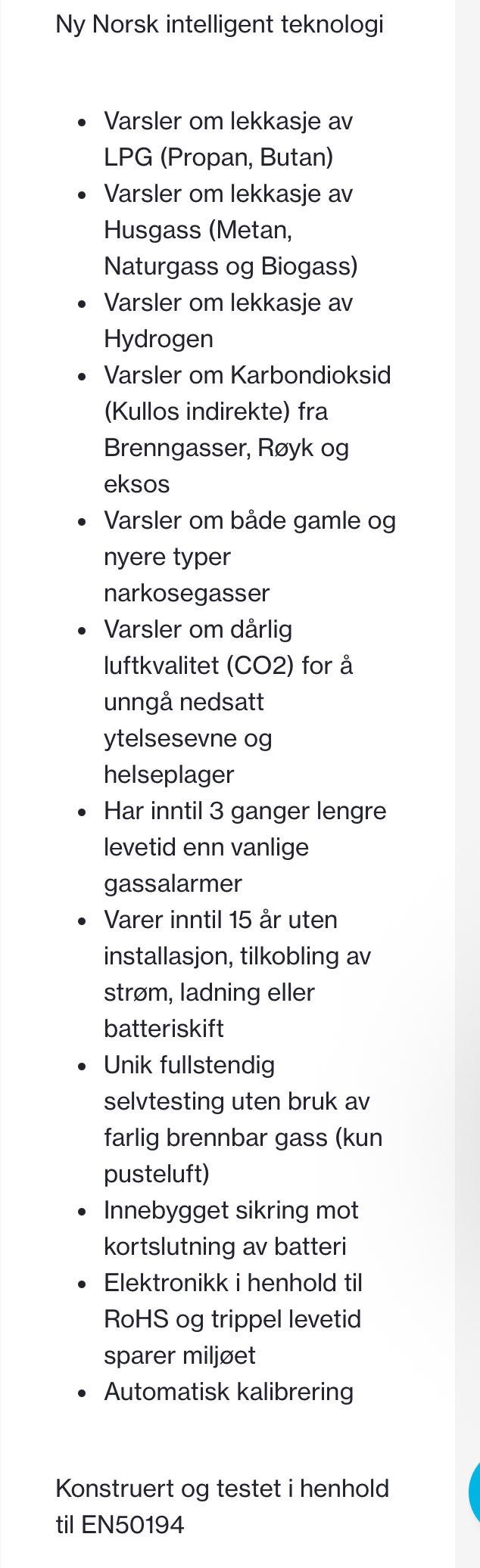 Ny Norsk intelligent teknologi

- Varsler om lekkasje av LPG (Propan, Butan)
- Varsler om lekkasje av Husgass (Metan, Naturgass og Biogass)
- Varsler om lekkasje av Hydrogen
- Varsler om Karbondioksid (Kullos indirekte) fra Brenngasser, Røyk og eksos
- Varsler om både gamle og nyere typer narkosegasser
- Varsler om dårlig luftkvalitet (CO2) for å unngå nedsatt ytelsesevne og helseplager
- Har inntil 3 ganger lengre levetid enn vanlige gassalarmer
- Varer inntil 15 år uten installasjon, tilkobling av strøm, ladning eller batteriskift
- Unik fullstendig selvtesting uten bruk av farlig brennbar gass (kun pusteluft)
- Innebygget sikring mot kortslutning av batteri
- Elektronikk i henhold til RoHS og trippel levetid sparer miljøet
- Automatisk kalibrering

Konstruert og testet i henhold til EN50194